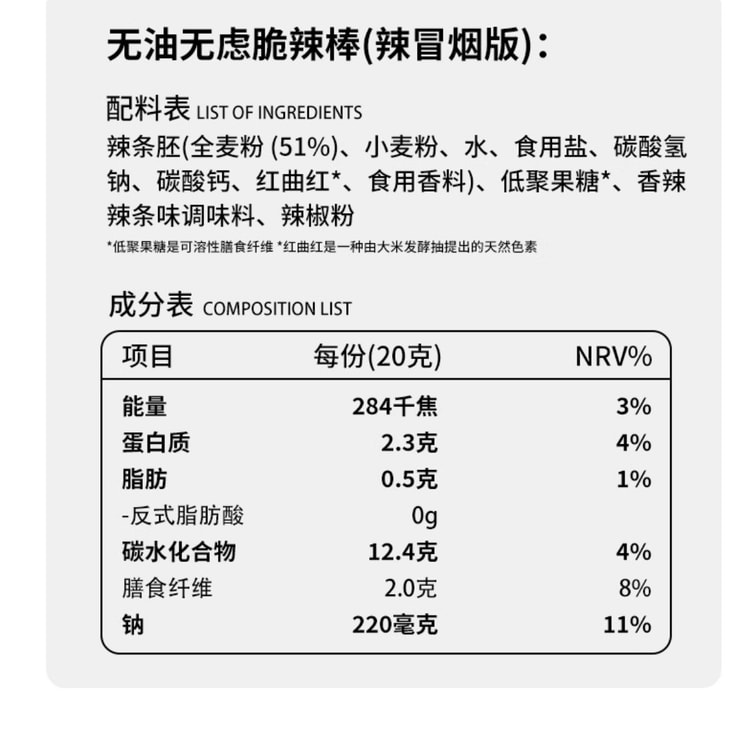 无油无虑脆辣棒(辣冒烟版):

配料表 LIST OF INGREDIENTS
辣条胚(全麦粉 (51%)、小麦粉、水、食用盐、碳酸氢钠、碳酸钙、红曲红*、食用香料)、低聚果糖*、香辣辣条味调味料、辣椒粉

*低聚果糖是可溶性膳食纤维 *红曲红是一种由大米发酵抽提出的天然色素

成分表 COMPOSITION LIST

| 项目 | 每份(20克) | NRV% |
|---|---|---|
| 能量 | 284千焦 | 3% |
| 蛋白质 | 2.3克 | 4% |
| 脂肪 | 0.5克 | 1% |
| -反式脂肪酸 | 0g | |
| 碳水化合物 | 12.4克 | 4% |
| 膳食纤维 | 2.0克 | 8% |
| 钠 | 220毫克 | 11% |